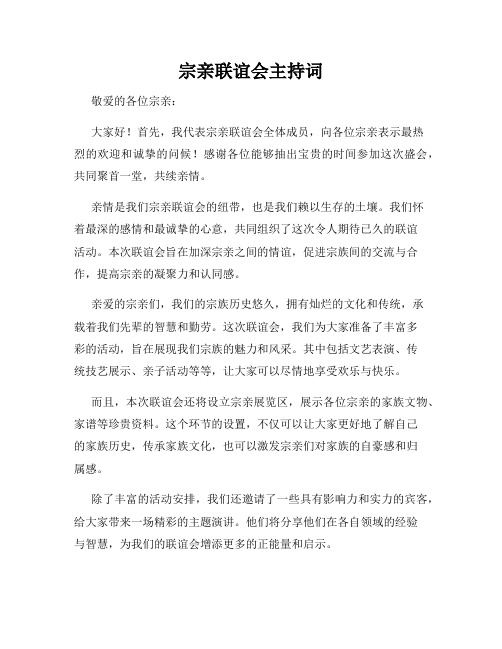 宗亲联谊会主持词

敬爱的各位宗亲：

大家好！首先，我代表宗亲联谊会全体成员，向各位宗亲表示最热烈的欢迎和诚挚的问候！感谢各位能够抽出宝贵的时间参加这次盛会，共同聚首一堂，共续亲情。

亲情是我们宗亲联谊会的纽带，也是我们赖以生存的土壤。我们怀着最深的感情和最诚挚的心意，共同组织了这次令人期待已久的联谊活动。本次联谊会旨在加深宗亲之间的情谊，促进宗族间的交流与合作，提高宗亲的凝聚力和认同感。

亲爱的宗亲们，我们的宗族历史悠久，拥有灿烂的文化和传统，承载着我们先辈的智慧和勤劳。这次联谊会，我们为大家准备了丰富多彩的活动，旨在展现我们宗族的魅力和风采。其中包括文艺表演、传统技艺展示、亲子活动等等，让大家可以尽情地享受欢乐与快乐。

而且，本次联谊会还将设立宗亲展览区，展示各位宗亲的家族文物、家谱等珍贵资料。这个环节的设置，不仅可以让大家更好地了解自己的家族历史，传承家族文化，也可以激发宗亲们对家族的自豪感和归属感。

除了丰富的活动安排，我们还邀请了一些具有影响力和实力的宾客，给大家带来一场精彩的主题演讲。他们将分享他们在各自领域的经验与智慧，为我们的联谊会增添更多的正能量和启示。